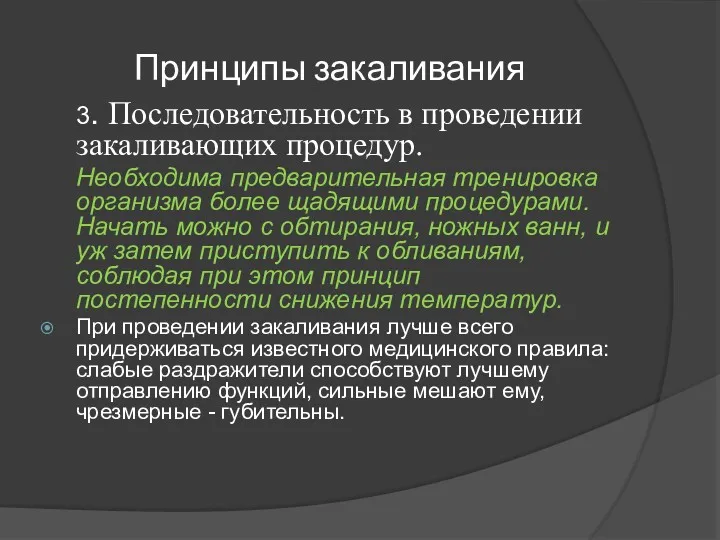 Принципы закаливания

3. Последовательность в проведении закаливающих процедур.

Необходима предварительная тренировка организма более щадящими процедурами. Начать можно с обтирания, ножных ванн, и уж затем приступить к обливаниям, соблюдая при этом принцип постепенности снижения температур.

При проведении закаливания лучше всего придерживаться известного медицинского правила: слабые раздражители способствуют лучшему отправлению функций, сильные мешают ему, чрезмерные - губительны.